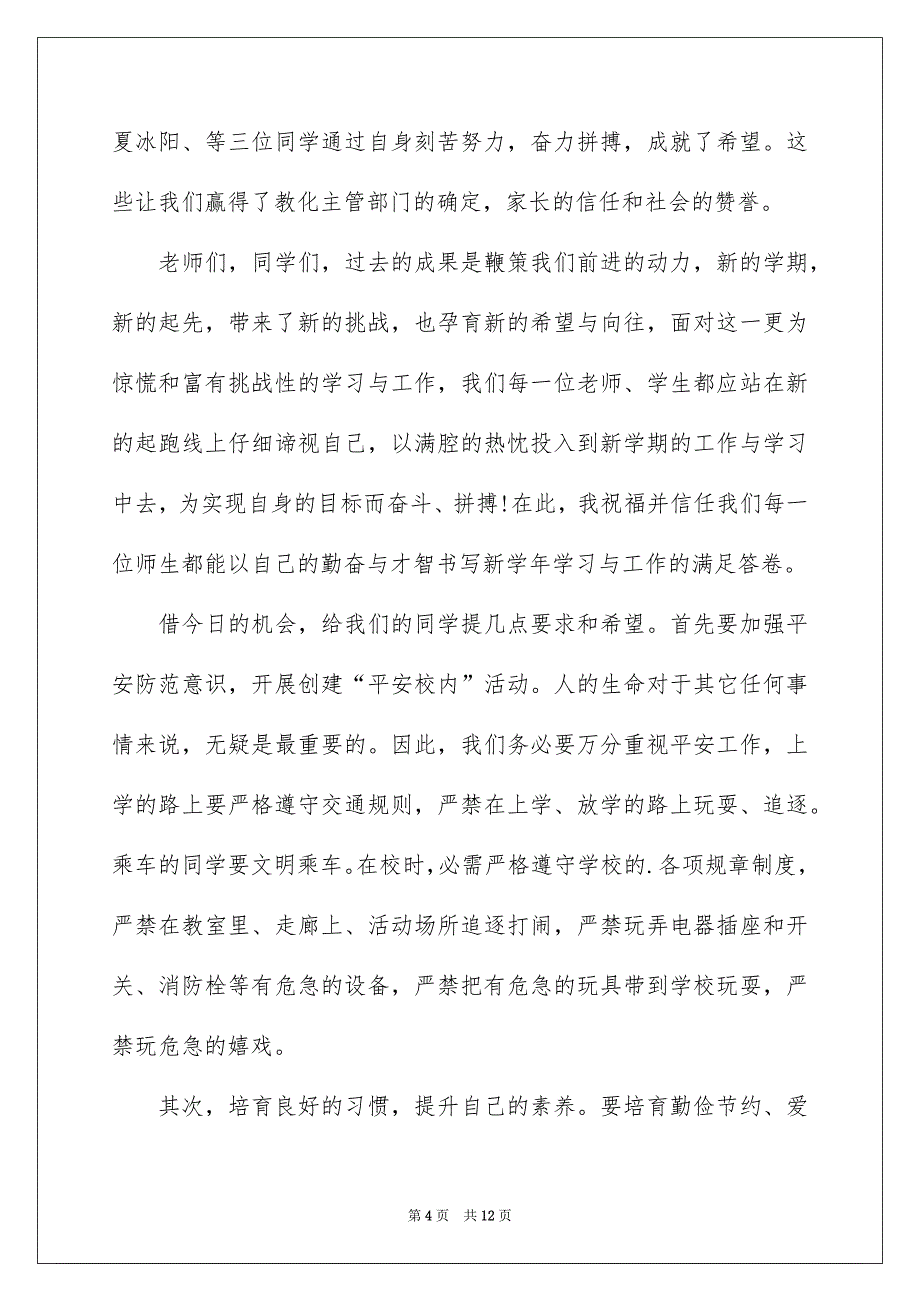 夏冰阳、等三位同学通过自身刻苦努力，奋力拼搏，成就了希望。这些让我们赢得了教化主管部门的确定，家长的信任和社会的赞誉。

老师们，同学们，过去的成果是鞭策我们前进的动力，新的学期，新的起先，带来了新的挑战，也孕育新的希望与向往，面对这一更为惊慌和富有挑战性的学习与工作，我们每一位老师、学生都应站在新的起跑线上仔细谛视自己，以满腔的热忱投入到新学期的工作与学习中去，为实现自身的目标而奋斗、拼搏!在此，我祝福并信任我们每一位师生都能以自己的勤奋与才智书写新学年学习与工作的满足答卷。

借今日的机会，给我们的同学提几点要求和希望。首先要加强平安防范意识，开展创建“平安校内”活动。人的生命对于其它任何事情来说，无疑是最重要的。因此，我们务必要万分重视平安工作，上学的路上要严格遵守交通规则，严禁在上学、放学的路上玩耍、追逐。乘车的同学要文明乘车。在校时，必需严格遵守学校的.各项规章制度，严禁在教室里、走廊上、活动场所追逐打闹，严禁玩弄电器插座和开关、消防栓等有危急的设备，严禁把有危急的玩具带到学校玩耍，严禁玩危急的嬉戏。

其次，培育良好的习惯，提升自己的素养。要培育勤俭节约、爱

第 4 页 共 12 页